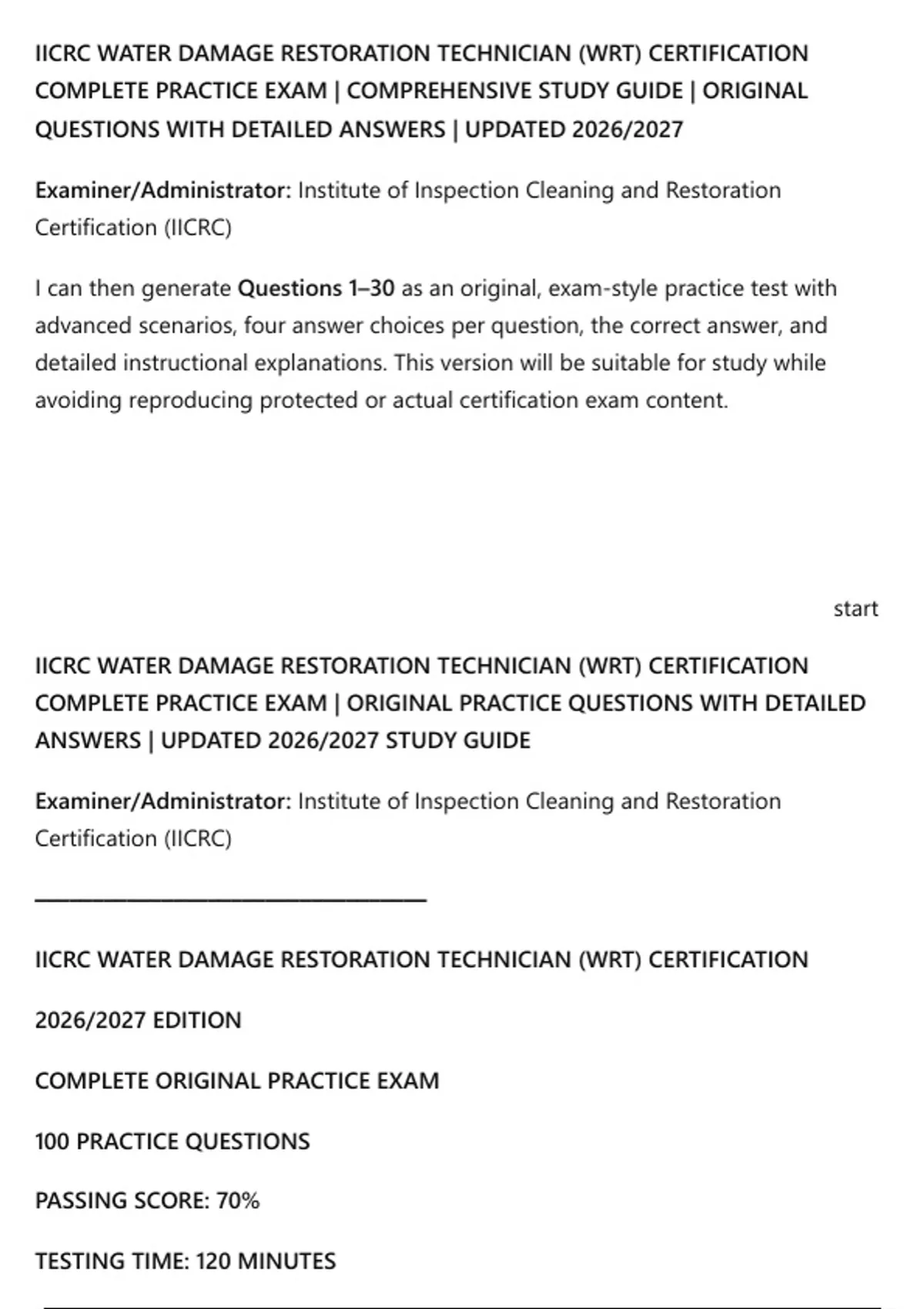 IICRC WATER DAMAGE RESTORATION TECHNICIAN (WRT) CERTIFICATION COMPLETE PRACTICE EXAM | COMPREHENSIVE STUDY GUIDE | ORIGINAL QUESTIONS WITH DETAILED ANSWERS | UPDATED 2026/2027

Examiner/Administrator: Institute of Inspection Cleaning and Restoration Certification (IICRC)

I can then generate Questions 1–30 as an original, exam-style practice test with advanced scenarios, four answer choices per question, the correct answer, and detailed instructional explanations. This version will be suitable for study while avoiding reproducing protected or actual certification exam content.

start

IICRC WATER DAMAGE RESTORATION TECHNICIAN (WRT) CERTIFICATION COMPLETE PRACTICE EXAM | ORIGINAL PRACTICE QUESTIONS WITH DETAILED ANSWERS | UPDATED 2026/2027 STUDY GUIDE

Examiner/Administrator: Institute of Inspection Cleaning and Restoration Certification (IICRC)

IICRC WATER DAMAGE RESTORATION TECHNICIAN (WRT) CERTIFICATION

2026/2027 EDITION

COMPLETE ORIGINAL PRACTICE EXAM

100 PRACTICE QUESTIONS

PASSING SCORE: 70%

TESTING TIME: 120 MINUTES